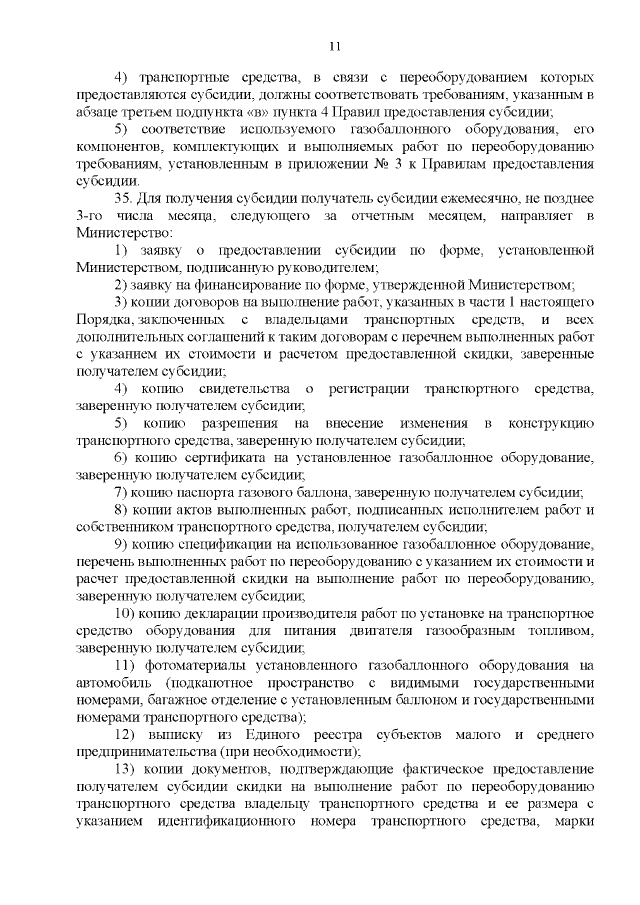 11

4) транспортные средства, в связи с переоборудованием которых предоставляются субсидии, должны соответствовать требованиям, указанным в абзаце третьем подпункта «в» пункта 4 Правил предоставления субсидии;

5) соответствие используемого газобаллонного оборудования, его компонентов, комплектующих и выполняемых работ по переоборудованию требованиям, установленным в приложении № 3 к Правилам предоставления субсидии.

35. Для получения субсидии получатель субсидии ежемесячно, не позднее 3-го числа месяца, следующего за отчетным месяцем, направляет в Министерство:

1) заявку о предоставлении субсидии по форме, установленной Министерством, подписанную руководителем;

2) заявку на финансирование по форме, утвержденной Министерством;

3) копии договоров на выполнение работ, указанных в части 1 настоящего Порядка, заключенных с владельцами транспортных средств, и всех дополнительных соглашений к таким договорам с перечнем выполненных работ с указанием их стоимости и расчетом предоставленной скидки, заверенные получателем субсидии;

4) копию свидетельства о регистрации транспортного средства, заверенную получателем субсидии;

5) копию разрешения на внесение изменения в конструкцию транспортного средства, заверенную получателем субсидии;

6) копию сертификата на установленное газобаллонное оборудование, заверенную получателем субсидии;

7) копию паспорта газового баллона, заверенную получателем субсидии;

8) копии актов выполненных работ, подписанных исполнителем работ и собственником транспортного средства, получателем субсидии;

9) копию спецификации на использованное газобаллонное оборудование, перечень выполненных работ по переоборудованию с указанием их стоимости и расчет предоставленной скидки на выполнение работ по переоборудованию, заверенную получателем субсидии;

10) копию декларации производителя работ по установке на транспортное средство оборудования для питания двигателя газообразным топливом, заверенную получателем субсидии;

11) фотоматериалы установленного газобаллонного оборудования на автомобиль (подкапотное пространство с видимыми государственными номерами, багажное отделение с установленным баллоном и государственными номерами транспортного средства);

12) выписку из Единого реестра субъектов малого и среднего предпринимательства (при необходимости);

13) копии документов, подтверждающие фактическое предоставление получателем субсидии скидки на выполнение работ по переоборудованию транспортного средства владельцу транспортного средства и ее размера с указанием идентификационного номера транспортного средства, марки